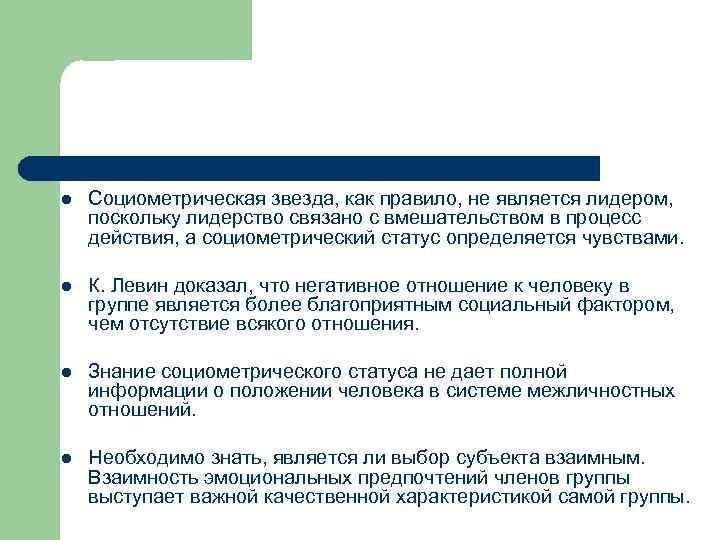 ● Социометрическая звезда, как правило, не является лидером, поскольку лидерство связано с вмешательством в процесс действия, а социометрический статус определяется чувствами.

● К. Левин доказал, что негативное отношение к человеку в группе является более благоприятным социальный фактором, чем отсутствие всякого отношения.

● Знание социометрического статуса не дает полной информации о положении человека в системе межличностных отношений.

● Необходимо знать, является ли выбор субъекта взаимным. Взаимность эмоциональных предпочтений членов группы выступает важной качественной характеристикой самой группы.